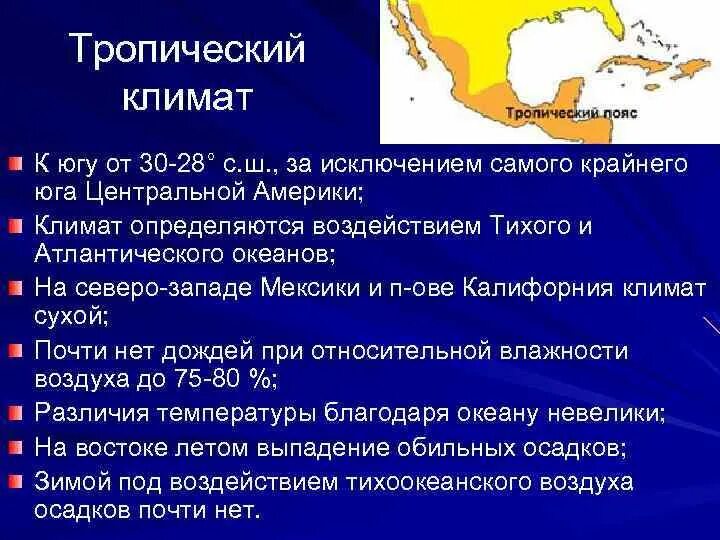 Тропический климат

Тропический пояс

К югу от 30-28° с.ш., за исключением самого крайнего юга Центральной Америки;

Климат определяются воздействием Тихого и Атлантического океанов;

На северо-западе Мексики и п-ове Калифорния климат сухой;

Почти нет дождей при относительной влажности воздуха до 75-80 %;

Различия температуры благодаря океану невелики;

На востоке летом выпадение обильных осадков;

Зимой под воздействием тихоокеанского воздуха осадков почти нет.